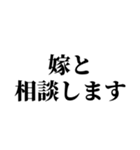 嫁と
相談します